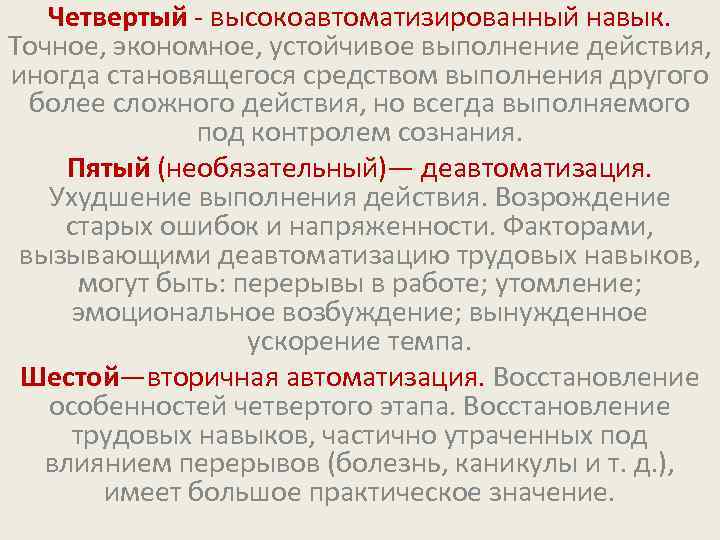 Четвертый - высокоавтоматизированный навык. Точное, экономное, устойчивое выполнение действия, иногда становящегося средством выполнения другого более сложного действия, но всегда выполняемого под контролем сознания.

Пятый (необязательный)— деавтоматизация. Ухудшение выполнения действия. Возрождение старых ошибок и напряженности. Факторами, вызывающими деавтоматизацию трудовых навыков, могут быть: перерывы в работе; утомление; эмоциональное возбуждение; вынужденное ускорение темпа.

Шестой—вторичная автоматизация. Восстановление особенностей четвертого этапа. Восстановление трудовых навыков, частично утраченных под влиянием перерывов (болезнь, каникулы и т. д.), имеет большое практическое значение.